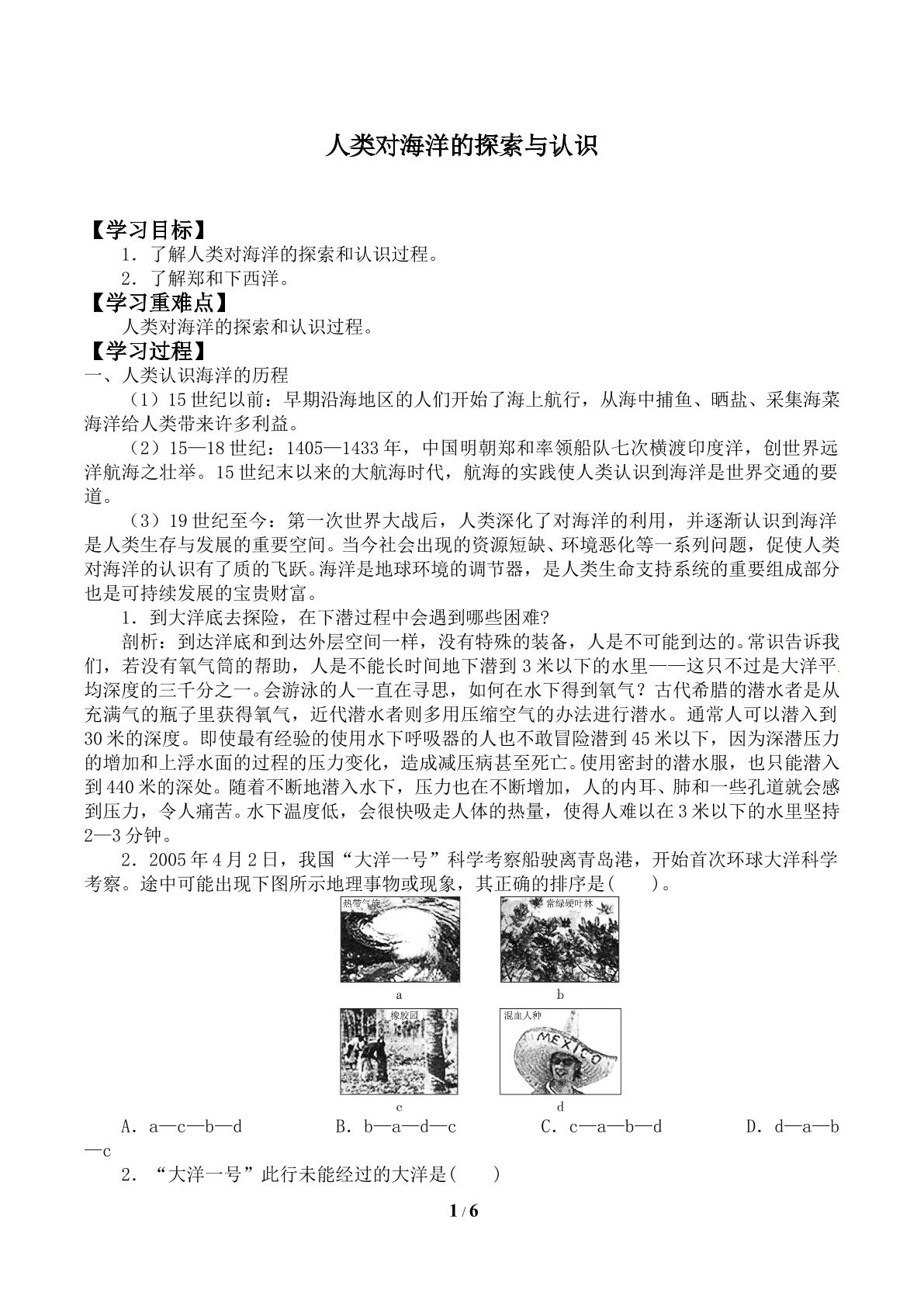 人类对海洋的探索与认识

【学习目标】

1．了解人类对海洋的探索和认识过程。

2．了解郑和下西洋。

【学习重难点】

人类对海洋的探索和认识过程。

【学习过程】

一、人类认识海洋的历程

（1）15世纪以前：早期沿海地区的人们开始了海上航行，从海中捕鱼、晒盐、采集海菜海洋给人类带来许多利益。

（2）15—18世纪：1405—1433年，中国明朝郑和率领船队七次横渡印度洋，创世界远洋航海之壮举。15世纪末以来的大航海时代，航海的实践使人类认识到海洋是世界交通的要道。

（3）19世纪至今：第一次世界大战后，人类深化了对海洋的利用，并逐渐认识到海洋是人类生存与发展的重要空间。当今社会出现的资源短缺、环境恶化等一系列问题，促使人类对海洋的认识有了质的飞跃。海洋是地球环境的调节器，是人类生命支持系统的重要组成部分也是可持续发展的宝贵财富。

1．到大洋底去探险，在下潜过程中会遇到哪些困难?

剖析：到达洋底和到达外层空间一样，没有特殊的装备，人是不可能到达的。常识告诉我们，若没有氧气筒的帮助，人是不能长时间地下潜到3米以下的水里——这只不过是大洋平均深度的三千分之一。会游泳的人一直在寻思，如何在水下得到氧气？古代希腊的潜水者是从充满气的瓶子里获得氧气，近代潜水者则多用压缩空气的办法进行潜水。通常人可以潜入到30米的深度。即使最有经验的使用水下呼吸器的人也不敢冒险潜到45米以下，因为深潜压力的增加和上浮水面的过程的压力变化，造成减压病甚至死亡。使用密封的潜水服，也只能潜入到440米的深处。随着不断地潜入水下，压力也在不断增加，人的内耳、肺和一些孔道就会感到压力，令人痛苦。水下温度低，会很快吸走人体的热量，使得人难以在3米以下的水里坚持2—3分钟。

2．2005年4月2日，我国“大洋一号”科学考察船驶离青岛港，开始首次环球大洋科学考察。途中可能出现下图所示地理事物或现象，其正确的排序是(　　)。

热带气旋
a

常绿硬叶林
b

橡胶园
c

混血人种
MEXICO
d

A．a—c—b—d　　B．b—a—d—c　　C．c—a—b—d　　D．d—a—b—c

2．“大洋一号”此行未能经过的大洋是(　　)

1 / 6